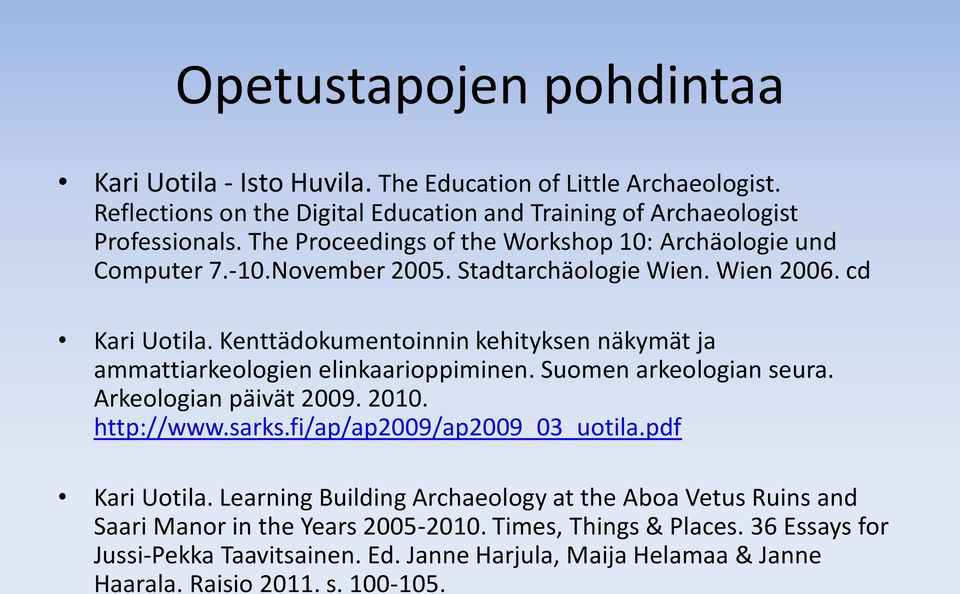 Opetustapojen pohdintaa

• Kari Uotila - Isto Huvila. The Education of Little Archaeologist. Reflections on the Digital Education and Training of Archaeologist Professionals. The Proceedings of the Workshop 10: Archäologie und Computer 7.-10.November 2005. Stadtarchäologie Wien. Wien 2006. cd

• Kari Uotila. Kenttädokumentoinnin kehityksen näkymät ja ammattiarkeologien elinkaarioppiminen. Suomen arkeologian seura. Arkeologian päivät 2009. 2010. http://www.sarks.fi/ap/ap2009/ap2009_03_uotila.pdf

• Kari Uotila. Learning Building Archaeology at the Aboa Vetus Ruins and Saari Manor in the Years 2005-2010. Times, Things & Places. 36 Essays for Jussi-Pekka Taavitsainen. Ed. Janne Harjula, Maija Helamaa & Janne Haarala. Raisio 2011. s. 100-105.